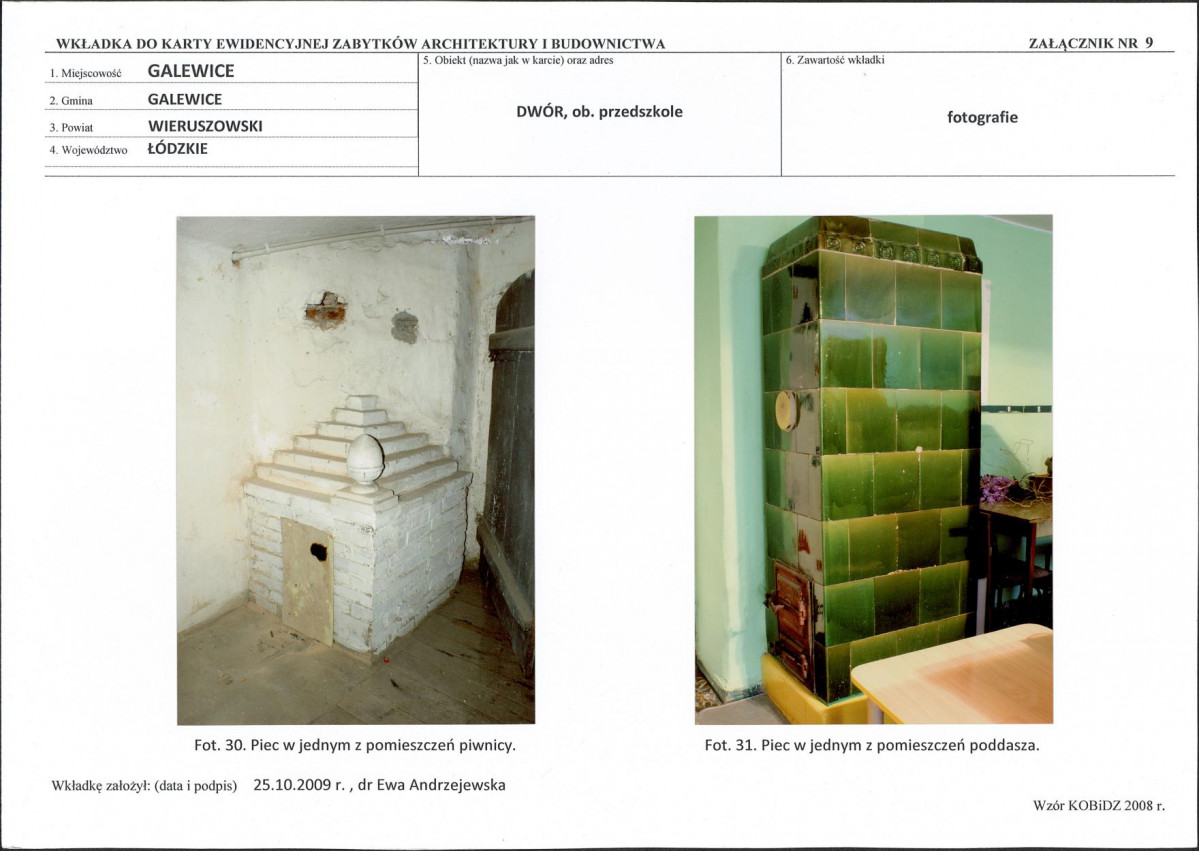 WKŁADKA DO KARTY EWIDENCYJNEJ ZABYTKÓW ARCHITEKTURY I BUDOWNICTWA

ZAŁĄCZNIK NR 9

1. Miejscowość GALEWICE
2. Gmina GALEWICE
3. Powiat WIERUSZOWSKI
4. Województwo ŁÓDZKIE

5. Obiekt (nazwa jak w karcie) oraz adres
DWÓR, ob. przedszkole

6. Zawartość wkładki
fotografie

Fot. 30. Piec w jednym z pomieszczeń piwnicy.

Fot. 31. Piec w jednym z pomieszczeń poddasza.

Wkładkę założył: (data i podpis) 25.10.2009 r. , dr Ewa Andrzejewska

Wzór KOBiDZ 2008 r.